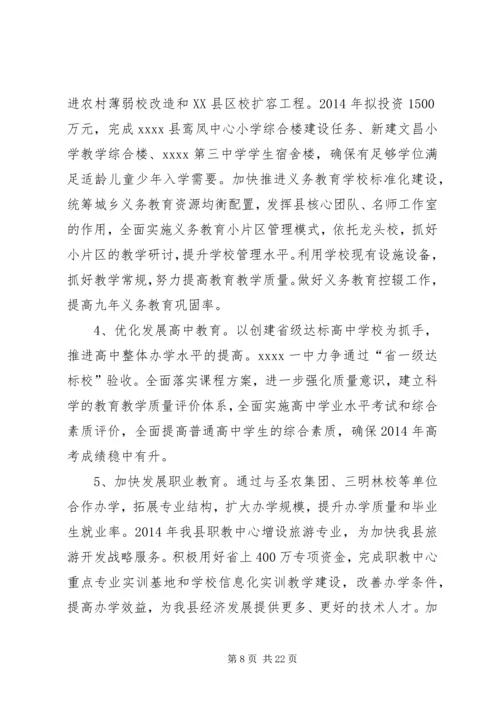 进农村薄弱校改造和XX县区校扩容工程。2014年拟投资1500万元，完成xxxx县鸾凤中心小学综合楼建设任务、新建文昌小学教学综合楼、xxxx第三中学学生宿舍楼，确保有足够学位满足适龄儿童少年入学需要。加快推进义务教育学校标准化建设，统筹城乡义务教育资源均衡配置，发挥县核心团队、名师工作室的作用，全面实施义务教育小片区管理模式，依托龙头校，抓好小片区的教学研讨，提升学校管理水平。利用学校现有设施设备，抓好教学常规，努力提高教育教学质量。做好义务教育控辍工作，提高九年义务教育巩固率。

4、优化发展高中教育。以创建省级达标高中学校为抓手，推进高中整体办学水平的提高。xxxx一中力争通过“省一级达标校”验收。全面落实课程方案，进一步强化质量意识，建立科学的教育教学质量评价体系，全面实施高中学业水平考试和综合素质评价，全面提高普通高中学生的综合素质，确保2014年高考成绩稳中有升。

5、加快发展职业教育。通过与圣农集团、三明林校等单位合作办学，拓展专业结构，扩大办学规模，提升办学质量和毕业生就业率。2014年我县职教中心增设旅游专业，为加快我县旅游开发战略服务。积极用好省上400万专项资金，完成职教中心重点专业实训基地和学校信息化实训教学建设，改善办学条件，提高办学效益，为我县经济发展提供更多、更好的技术人才。加

第8页 共22页